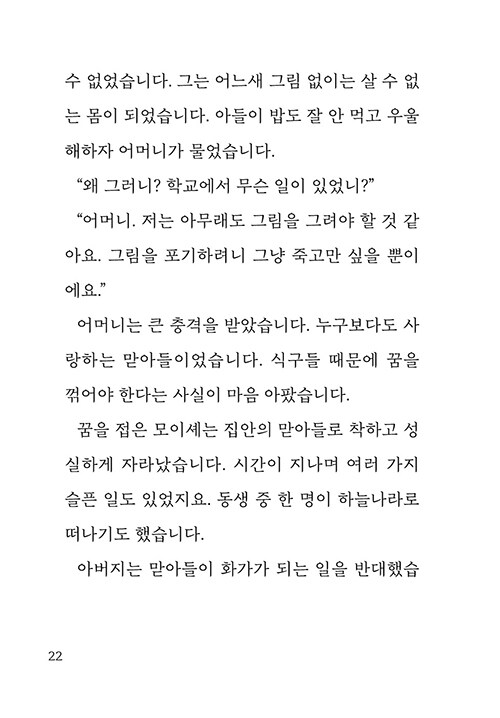 수 없었습니다. 그는 어느새 그림 없이는 살 수 없는 몸이 되었습니다. 아들이 밥도 잘 안 먹고 우울해하자 어머니가 물었습니다.

“왜 그러니? 학교에서 무슨 일이 있었니?”

“어머니. 저는 아무래도 그림을 그려야 할 것 같아요. 그림을 포기하려니 그냥 죽고만 싶을 뿐이에요.”

어머니는 큰 충격을 받았습니다. 누구보다도 사랑하는 맏아들이었습니다. 식구들 때문에 꿈을 꺾어야 한다는 사실이 마음 아팠습니다.

꿈을 접은 모이셰는 집안의 맏아들로 착하고 성실하게 자라났습니다. 시간이 지나며 여러 가지 슬픈 일도 있었지요. 동생 중 한 명이 하늘나라로 떠나기도 했습니다.

아버지는 맏아들이 화가가 되는 일을 반대했습

22